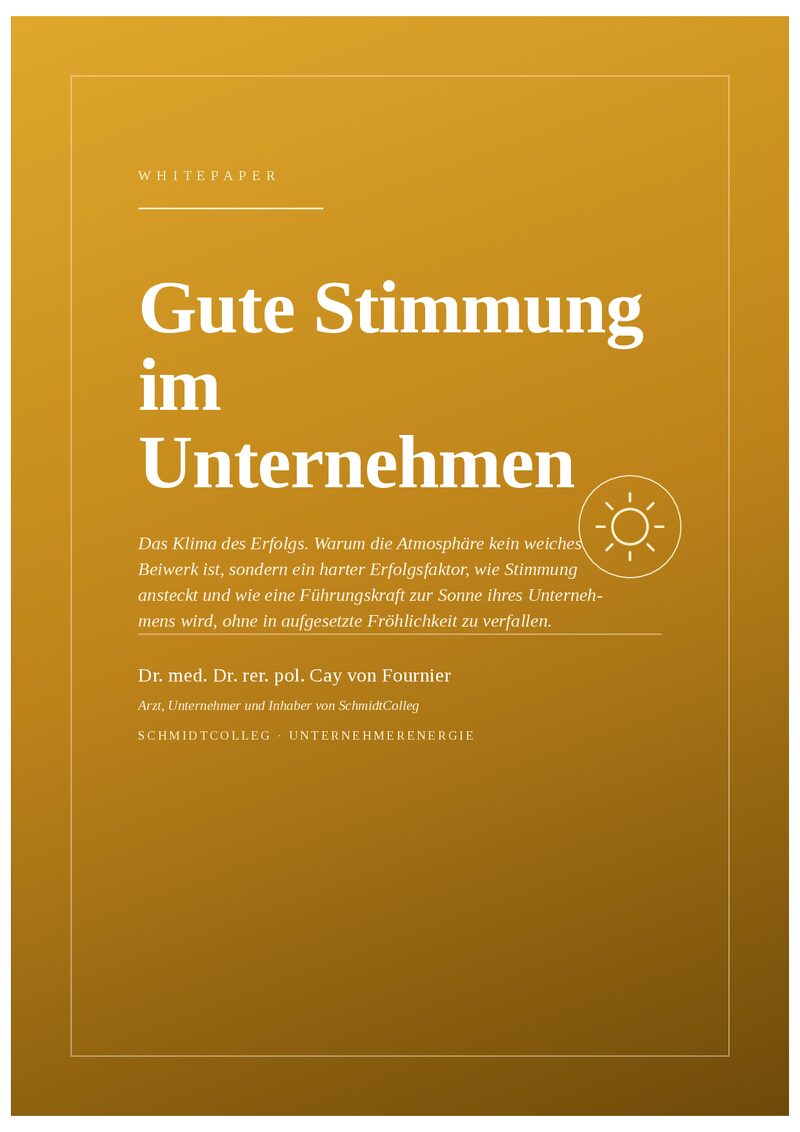 WHITEPAPER

Gute Stimmung im Unternehmen

Das Klima des Erfolgs. Warum die Atmosphäre kein weiches Beiwerk ist, sondern ein harter Erfolgsfaktor, wie Stimmung ansteckt und wie eine Führungskraft zur Sonne ihres Unternehmens wird, ohne in aufgesetzte Fröhlichkeit zu verfallen.

Dr. med. Dr. rer. pol. Cay von Fournier

Arzt, Unternehmer und Inhaber von SchmidtColleg

SCHMIDTCOLLEG · UNTERNEHMERENERGIE